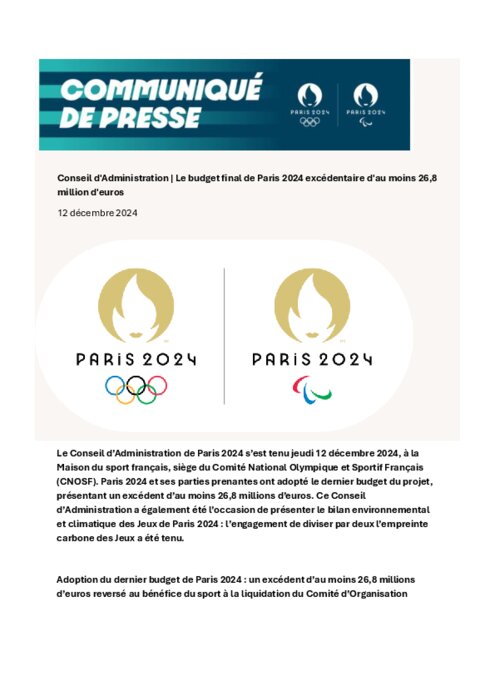 COMMUNIQUÉ DE PRESSE

PARIS 2024

PARIS 2024

Conseil d'Administration | Le budget final de Paris 2024 excédentaire d'au moins 26,8 million d'euros

12 décembre 2024

PARIS 2024

PARIS 2024

Le Conseil d'Administration de Paris 2024 s'est tenu jeudi 12 décembre 2024, à la Maison du sport français, siège du Comité National Olympique et Sportif Français (CNOSF). Paris 2024 et ses parties prenantes ont adopté le dernier budget du projet, présentant un excédent d'au moins 26,8 millions d'euros. Ce Conseil d'Administration a également été l'occasion de présenter le bilan environnemental et climatique des Jeux de Paris 2024 : l'engagement de diviser par deux l'empreinte carbone des Jeux a été tenu.

Adoption du dernier budget de Paris 2024 : un excédent d'au moins 26,8 millions d'euros reversé au bénéfice du sport à la liquidation du Comité d'Organisation